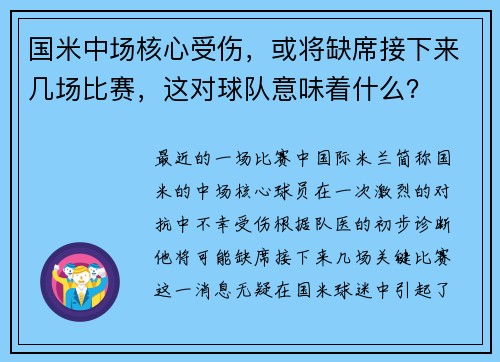 国米中场核心受伤，或将缺席接下来几场比赛，这对球队意味着什么？

最近的一场比赛中国际米兰简称国米的中场核心球员在一次激烈的对抗中不幸受伤根据队医的初步诊断他将可能缺席接下来几场关键比赛这一消息无疑在国米球迷中引起了